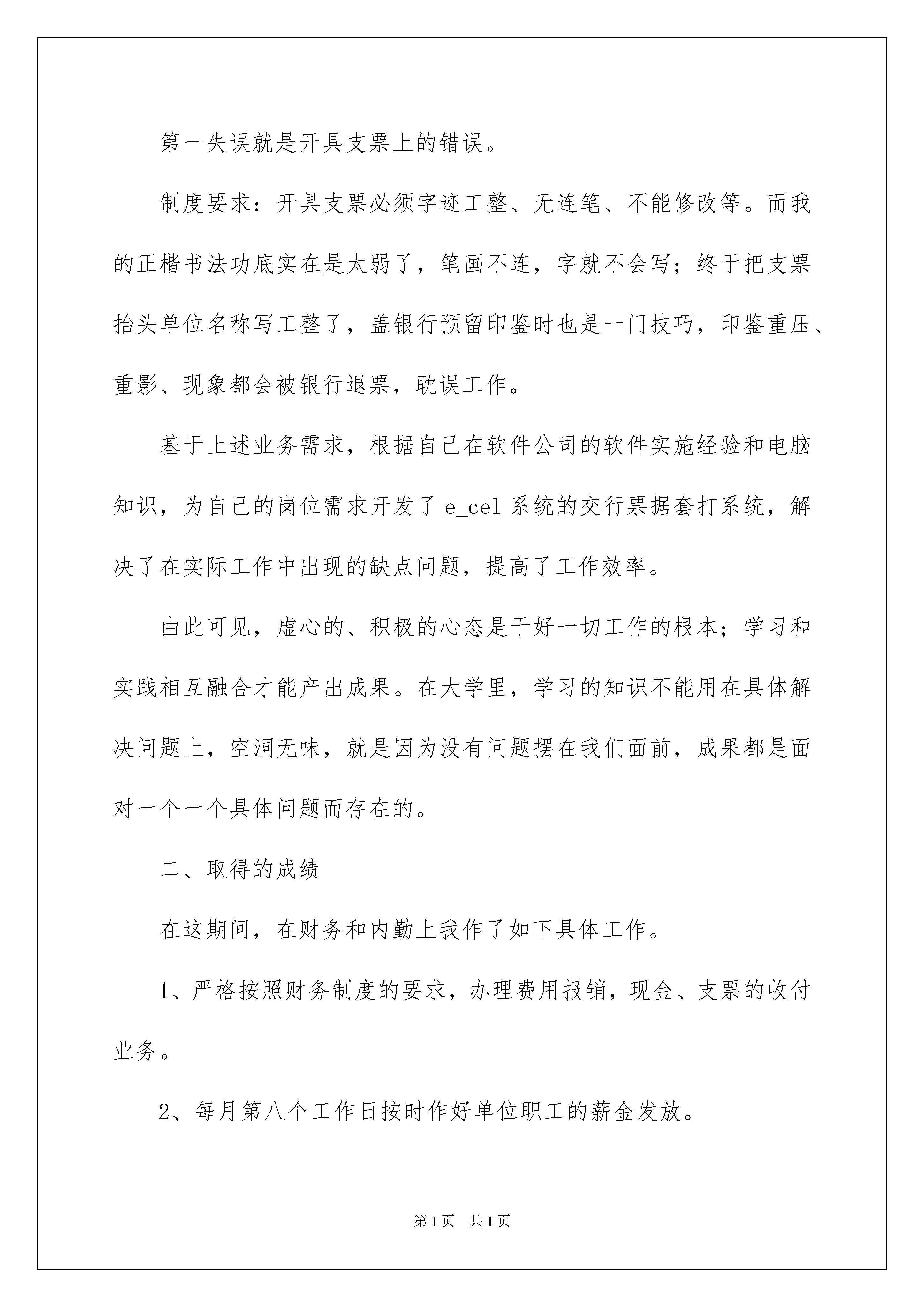 第一失误就是开具支票上的错误。

制度要求：开具支票必须字迹工整、无连笔、不能修改等。而我的正楷书法功底实在是太弱了，笔画不连，字就不会写；终于把支票抬头单位名称写工整了，盖银行预留印鉴时也是一门技巧，印鉴重压、重影、现象都会被银行退票，耽误工作。

基于上述业务需求，根据自己在软件公司的软件实施经验和电脑知识，为自己的岗位需求开发了 e_cel 系统的交行票据套打系统，解决了在实际工作中出现的缺点问题，提高了工作效率。

由此可见，虚心的、积极的心态是干好一切工作的根本；学习和实践相互融合才能产出成果。在大学里，学习的知识不能用在具体解决问题上，空洞无味，就是因为没有问题摆在我们面前，成果都是面对一个一个具体问题而存在的。

二、取得的成绩

在这期间，在财务和内勤上我作了如下具体工作。

1、严格按照财务制度的要求，办理费用报销，现金、支票的收付业务。

2、每月第八个工作日按时作好单位职工的薪金发放。

第 1 页　共 1 页